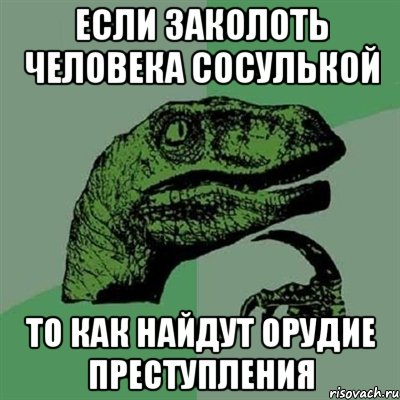 ЕСЛИ ЗАКОЛОТЬ ЧЕЛОВЕКА СОСУЛЬКОЙ

ТО КАК НАЙДУТ ОРУДИЕ ПРЕСТУПЛЕНИЯ

risovach.ru